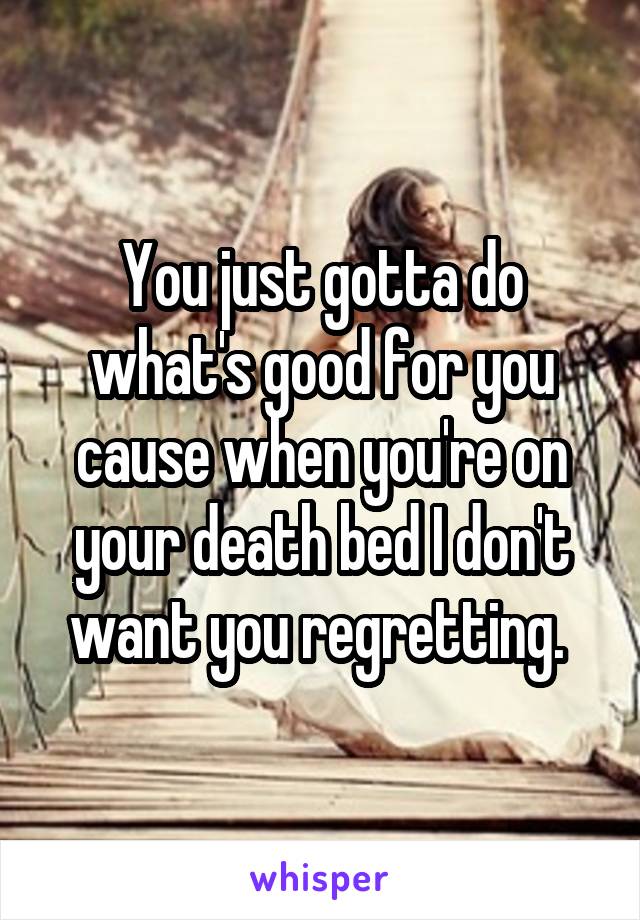 You just gotta do what's good for you cause when you're on your death bed I don't want you regretting.

whisper